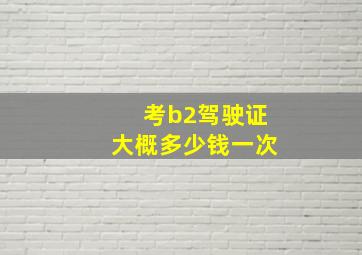 考b2驾驶证
大概多少钱一次